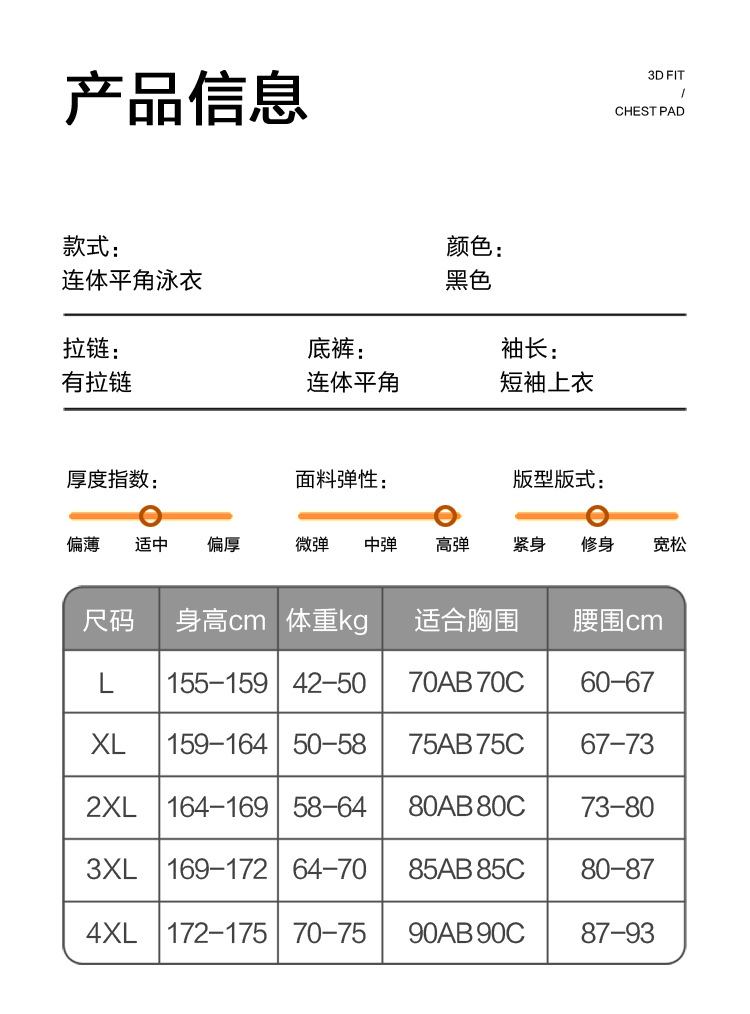 产品信息

3D FIT
/
CHEST PAD

款式：
连体平角泳衣

颜色：
黑色

拉链：
有拉链

底裤：
连体平角

袖长：
短袖上衣

厚度指数：
偏薄 适中 偏厚

面料弹性：
微弹 中弹 高弹

版型版式：
紧身 修身 宽松

| 尺码 | 身高cm | 体重kg | 适合胸围 | 腰围cm |
|---|---|---|---|---|
| L | 155-159 | 42-50 | 70AB 70C | 60-67 |
| XL | 159-164 | 50-58 | 75AB 75C | 67-73 |
| 2XL | 164-169 | 58-64 | 80AB 80C | 73-80 |
| 3XL | 169-172 | 64-70 | 85AB 85C | 80-87 |
| 4XL | 172-175 | 70-75 | 90AB 90C | 87-93 |